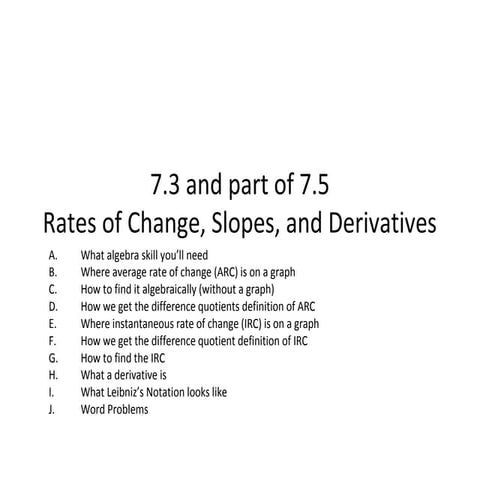 7.3 and part of 7.5
Rates of Change, Slopes, and Derivatives

A. What algebra skill you'll need
B. Where average rate of change (ARC) is on a graph
C. How to find it algebraically (without a graph)
D. How we get the difference quotients definition of ARC
E. Where instantaneous rate of change (IRC) is on a graph
F. How we get the difference quotient definition of IRC
G. How to find the IRC
H. What a derivative is
I. What Leibniz's Notation looks like
J. Word Problems